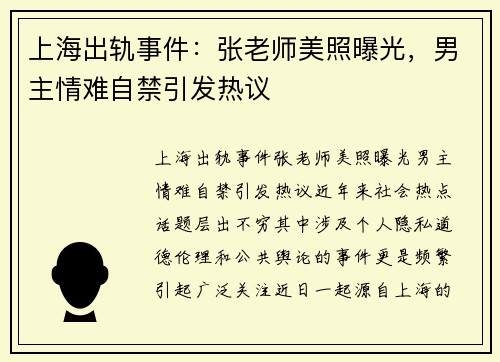 上海出轨事件：张老师美照曝光，男主情难自禁引发热议

上海出轨事件张老师美照曝光男主情难自禁引发热议近年来社会热点话题层出不穷其中涉及个人隐私道德伦理和公共舆论的事件更是频繁引起广泛关注近日一起源自上海的